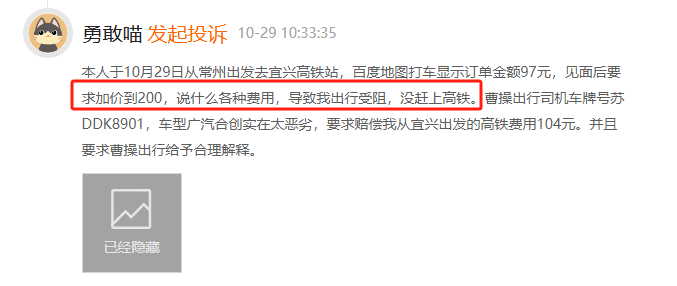 勇敢喵 发起投诉 10-29 10:33:35

本人于10月29日从常州出发去宜兴高铁站，百度地图打车显示订单金额97元，见面后要求加价到200，说什么各种费用，导致我出行受阻，没赶上高铁。曹操出行司机车牌号苏DDK8901，车型广汽合创实在太恶劣，要求赔偿我从宜兴出发的高铁费用104元。并且要求曹操出行给予合理解释。

已经隐藏